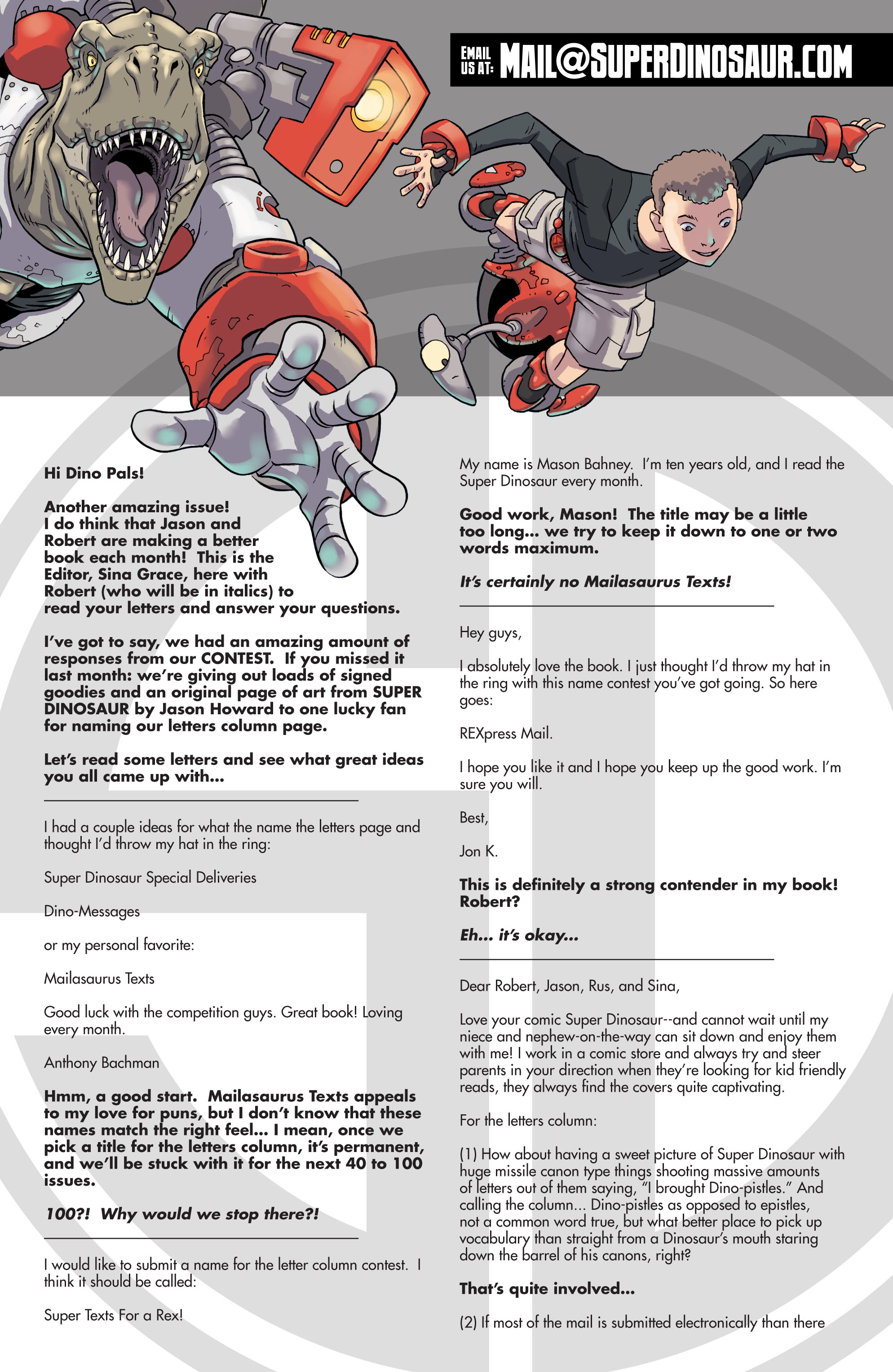 EMAIL US AT: MAIL@SUPERDINOSAUR.COM

Hi Dino Pals!

Another amazing issue! I do think that Jason and Robert are making a better book each month! This is the Editor, Sina Grace, here with Robert (who will be in italics) to read your letters and answer your questions.

I've got to say, we had an amazing amount of responses from our CONTEST. If you missed it last month: we're giving out loads of signed goodies and an original page of art from SUPER DINOSAUR by Jason Howard to one lucky fan for naming our letters column page.

Let's read some letters and see what great ideas you all came up with...

I had a couple ideas for what the name the letters page and thought I'd throw my hat in the ring:

Super Dinosaur Special Deliveries

Dino-Messages

or my personal favorite:

Mailasaurus Texts

Good luck with the competition guys. Great book! Loving every month.

Anthony Bachman

Hmm, a good start. Mailasaurus Texts appeals to my love for puns, but I don't know that these names match the right feel... I mean, once we pick a title for the letters column, it's permanent, and we'll be stuck with it for the next 40 to 100 issues.

100?! Why would we stop there?!

I would like to submit a name for the letter column contest. I think it should be called:

Super Texts For a Rex!

My name is Mason Bahney. I'm ten years old, and I read the Super Dinosaur every month.

Good work, Mason! The title may be a little too long... we try to keep it down to one or two words maximum.

It's certainly no Mailasaurus Texts!

Hey guys,

I absolutely love the book. I just thought I'd throw my hat in the ring with this name contest you've got going. So here goes:

REXpress Mail.

I hope you like it and I hope you keep up the good work. I'm sure you will.

Best,

Jon K.

This is definitely a strong contender in my book! Robert?

Eh... it's okay...

Dear Robert, Jason, Rus, and Sina,

Love your comic Super Dinosaur--and cannot wait until my niece and nephew-on-the-way can sit down and enjoy them with me! I work in a comic store and always try and steer parents in your direction when they're looking for kid friendly reads, they always find the covers quite captivating.

For the letters column:

(1) How about having a sweet picture of Super Dinosaur with huge missile canon type things shooting massive amounts of letters out of them saying, "I brought Dino-pistles." And calling the column... Dino-pistles as opposed to epistles, not a common word true, but what better place to pick up vocabulary than straight from a Dinosaur's mouth staring down the barrel of his canons, right?

That's quite involved...

(2) If most of the mail is submitted electronically than there